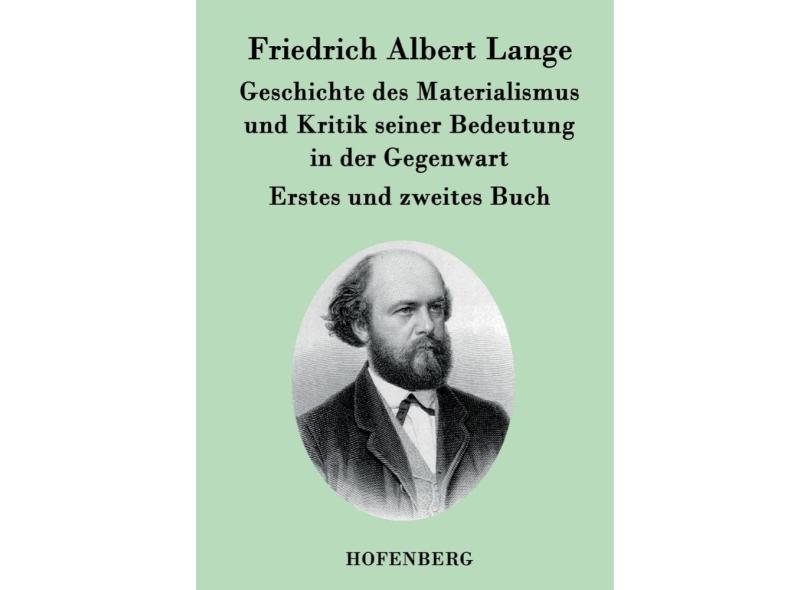 Friedrich Albert Lange

Geschichte des Materialismus
und Kritik seiner Bedeutung
in der Gegenwart

Erstes und zweites Buch

HOFENBERG